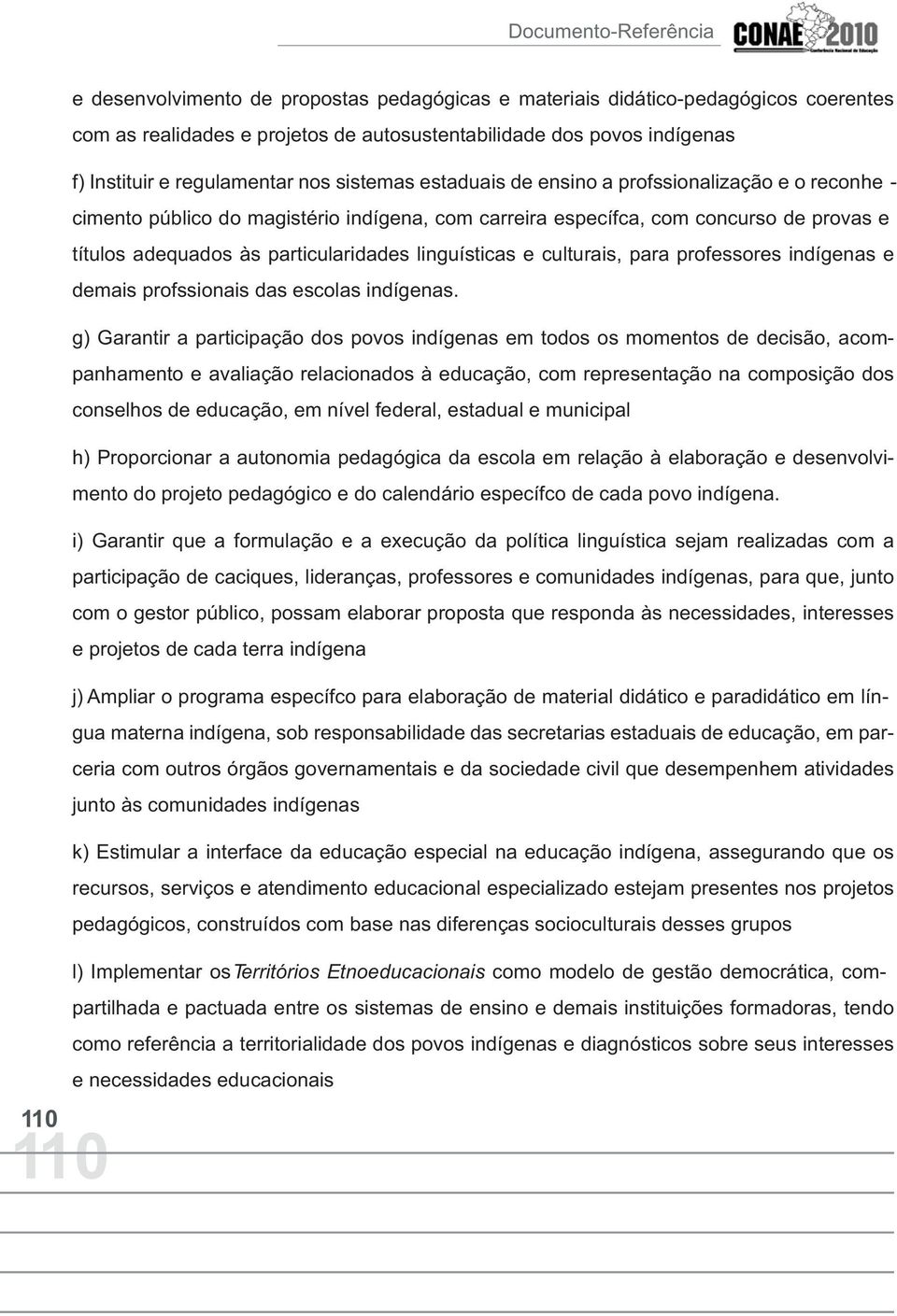 Documento-Referência CONAE 2010 Conferência Nacional de Educação

e desenvolvimento de propostas pedagógicas e materiais didático-pedagógicos coerentes com as realidades e projetos de autosustentabilidade dos povos indígenas

f) Instituir e regulamentar nos sistemas estaduais de ensino a profssionalização e o reconhecimento público do magistério indígena, com carreira específca, com concurso de provas e títulos adequados às particularidades linguísticas e culturais, para professores indígenas e demais profssionais das escolas indígenas.

g) Garantir a participação dos povos indígenas em todos os momentos de decisão, acompanhamento e avaliação relacionados à educação, com representação na composição dos conselhos de educação, em nível federal, estadual e municipal

h) Proporcionar a autonomia pedagógica da escola em relação à elaboração e desenvolvimento do projeto pedagógico e do calendário específco de cada povo indígena.

i) Garantir que a formulação e a execução da política linguística sejam realizadas com a participação de caciques, lideranças, professores e comunidades indígenas, para que, junto com o gestor público, possam elaborar proposta que responda às necessidades, interesses e projetos de cada terra indígena

j) Ampliar o programa específco para elaboração de material didático e paradidático em língua materna indígena, sob responsabilidade das secretarias estaduais de educação, em parceria com outros órgãos governamentais e da sociedade civil que desempenhem atividades junto às comunidades indígenas

k) Estimular a interface da educação especial na educação indígena, assegurando que os recursos, serviços e atendimento educacional especializado estejam presentes nos projetos pedagógicos, construídos com base nas diferenças socioculturais desses grupos

l) Implementar os Territórios Etnoeducacionais como modelo de gestão democrática, compartilhada e pactuada entre os sistemas de ensino e demais instituições formadoras, tendo como referência a territorialidade dos povos indígenas e diagnósticos sobre seus interesses e necessidades educacionais

110
110